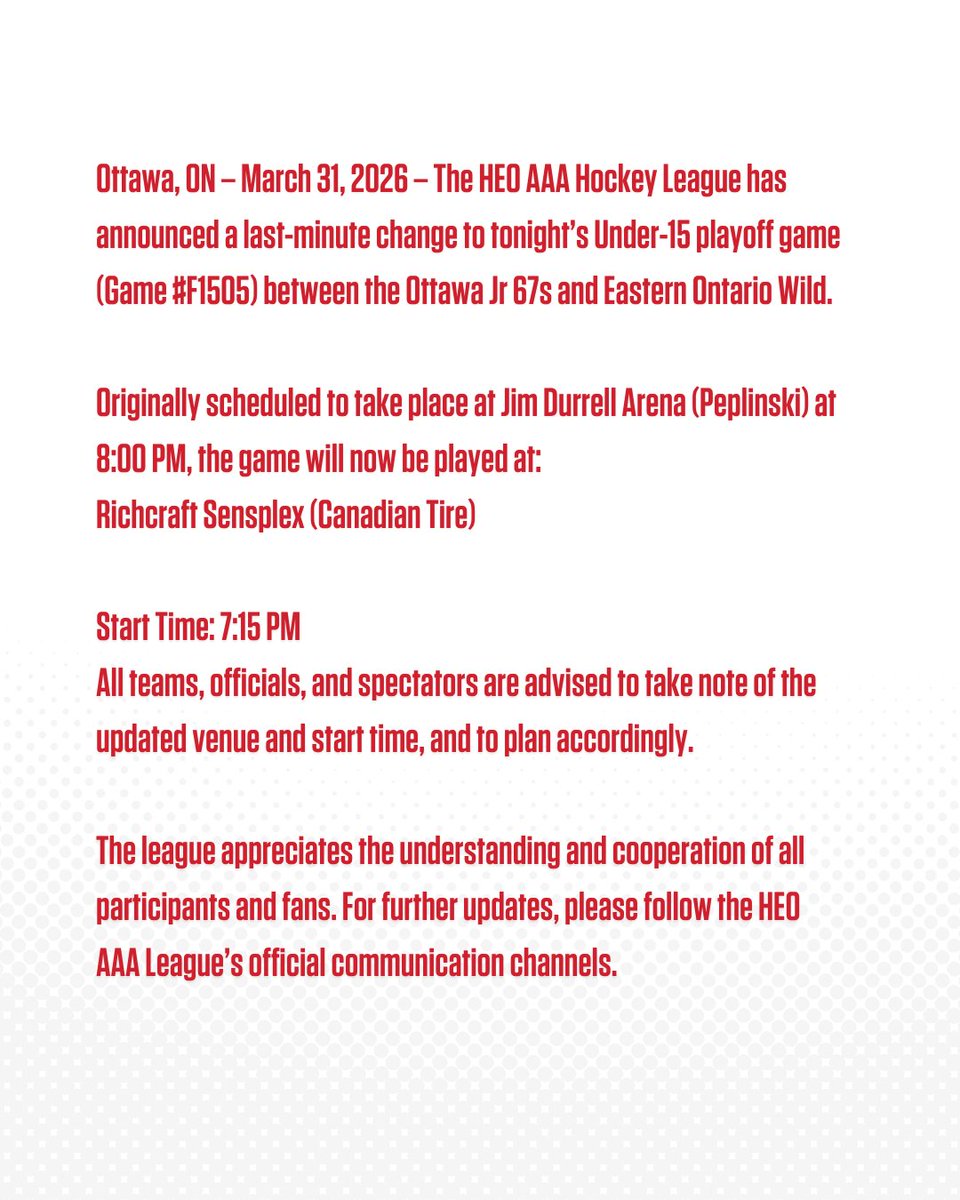 Ottawa, ON – March 31, 2026 – The HEO AAA Hockey League has announced a last-minute change to tonight's Under-15 playoff game (Game #F1505) between the Ottawa Jr 67s and Eastern Ontario Wild.

Originally scheduled to take place at Jim Durrell Arena (Peplinski) at 8:00 PM, the game will now be played at:
Richcraft Sensplex (Canadian Tire)

Start Time: 7:15 PM
All teams, officials, and spectators are advised to take note of the updated venue and start time, and to plan accordingly.

The league appreciates the understanding and cooperation of all participants and fans. For further updates, please follow the HEO AAA League's official communication channels.